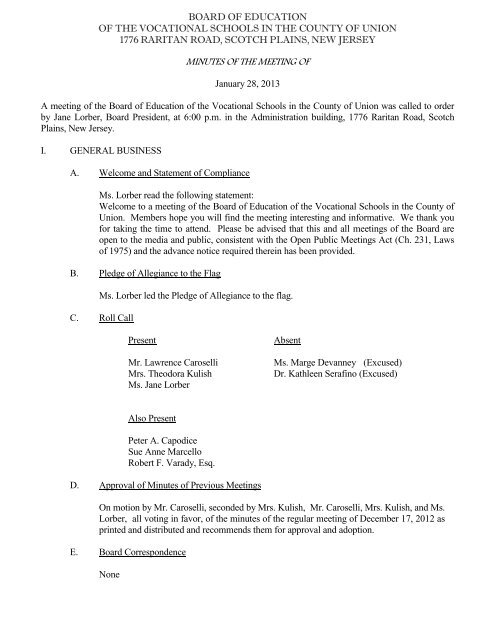 BOARD OF EDUCATION
OF THE VOCATIONAL SCHOOLS IN THE COUNTY OF UNION
1776 RARITAN ROAD, SCOTCH PLAINS, NEW JERSEY

MINUTES OF THE MEETING OF

January 28, 2013

A meeting of the Board of Education of the Vocational Schools in the County of Union was called to order by Jane Lorber, Board President, at 6:00 p.m. in the Administration building, 1776 Raritan Road, Scotch Plains, New Jersey.

I. GENERAL BUSINESS

A. Welcome and Statement of Compliance

Ms. Lorber read the following statement:
Welcome to a meeting of the Board of Education of the Vocational Schools in the County of Union. Members hope you will find the meeting interesting and informative. We thank you for taking the time to attend. Please be advised that this and all meetings of the Board are open to the media and public, consistent with the Open Public Meetings Act (Ch. 231, Laws of 1975) and the advance notice required therein has been provided.

B. Pledge of Allegiance to the Flag

Ms. Lorber led the Pledge of Allegiance to the flag.

C. Roll Call

Present

Mr. Lawrence Caroselli
Mrs. Theodora Kulish
Ms. Jane Lorber

Absent

Ms. Marge Devanney (Excused)
Dr. Kathleen Serafino (Excused)

Also Present

Peter A. Capodice
Sue Anne Marcello
Robert F. Varady, Esq.

D. Approval of Minutes of Previous Meetings

On motion by Mr. Caroselli, seconded by Mrs. Kulish, Mr. Caroselli, Mrs. Kulish, and Ms. Lorber, all voting in favor, of the minutes of the regular meeting of December 17, 2012 as printed and distributed and recommends them for approval and adoption.

E. Board Correspondence

None